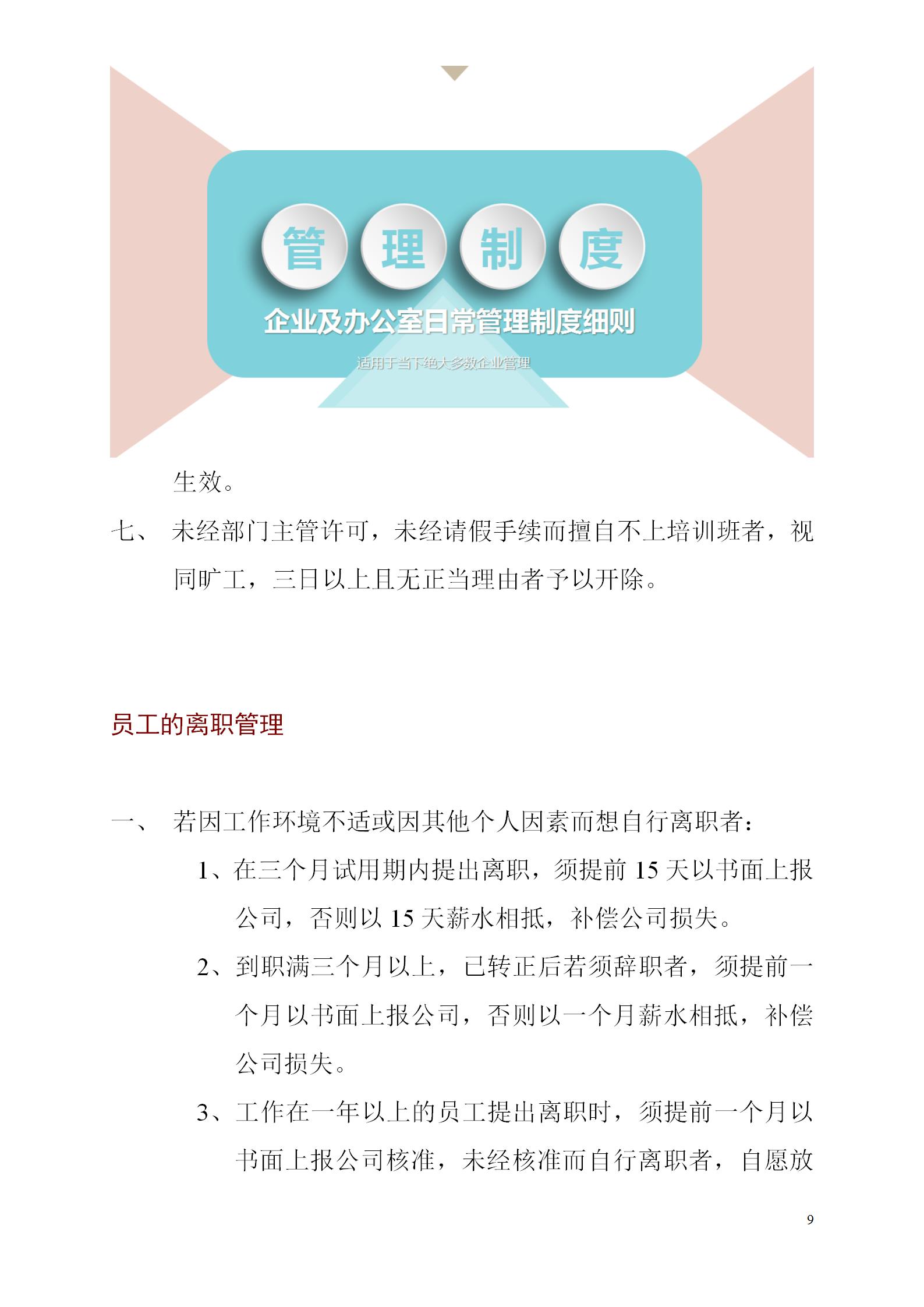 管 理 制 度

企业及办公室日常管理制度细则

适用于当下绝大多数企业管理

生效。

七、 未经部门主管许可，未经请假手续而擅自不上培训班者，视同旷工，三日以上且无正当理由者予以开除。

员工的离职管理

一、 若因工作环境不适或因其他个人因素而想自行离职者：

1、在三个月试用期内提出离职，须提前 15 天以书面上报公司，否则以 15 天薪水相抵，补偿公司损失。

2、到职满三个月以上，已转正后若须辞职者，须提前一个月以书面上报公司，否则以一个月薪水相抵，补偿公司损失。

3、工作在一年以上的员工提出离职时，须提前一个月以书面上报公司核准，未经核准而自行离职者，自愿放

9